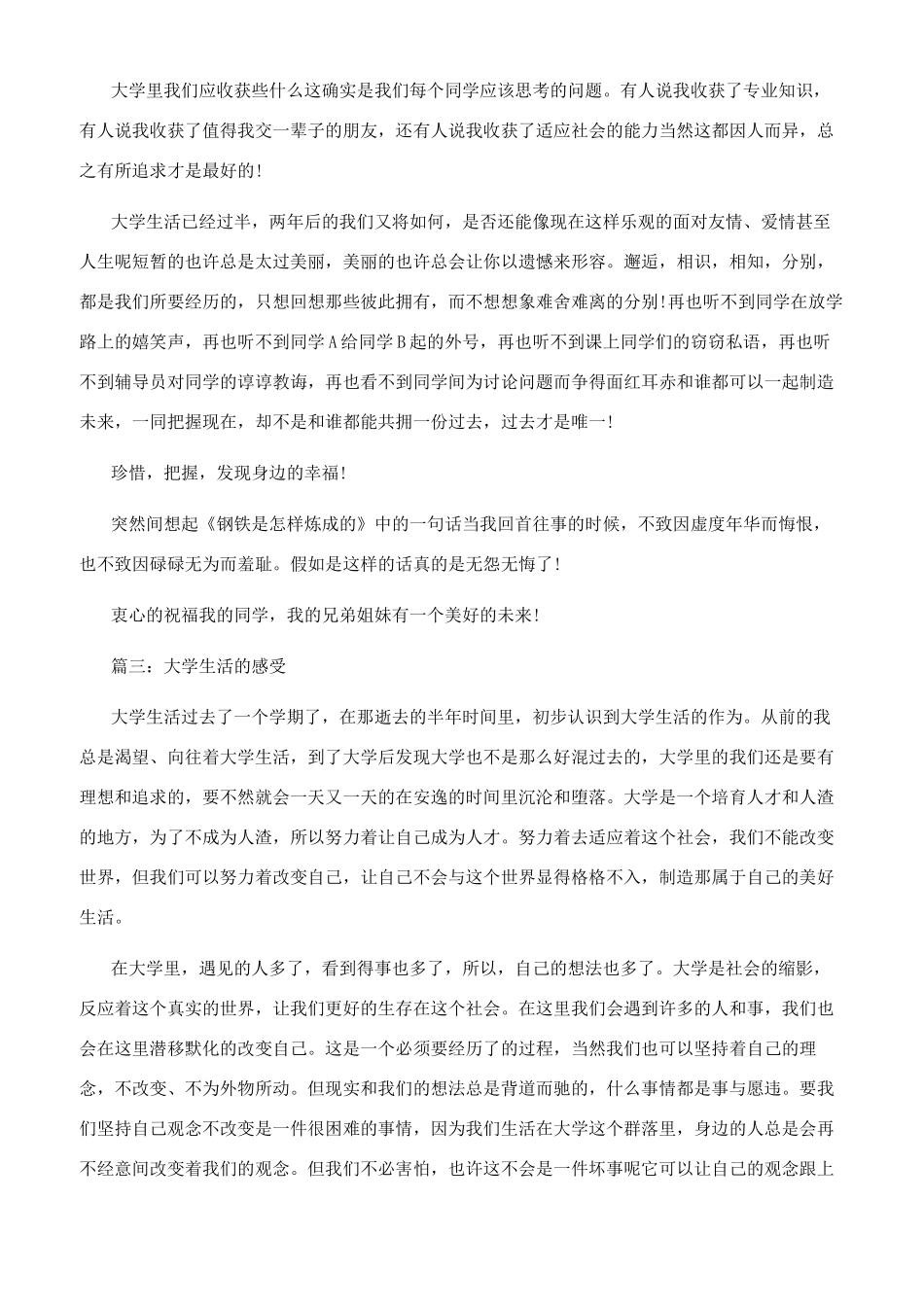 大学里我们应收获些什么这确实是我们每个同学应该思考的问题。有人说我收获了专业知识，有人说我收获了值得我交一辈子的朋友，还有人说我收获了适应社会的能力当然这都因人而异，总之有所追求才是最好的！

大学生活已经过半，两年后的我们又将如何，是否还能像现在这样乐观的面对友情、爱情甚至人生呢短暂的也许总是太过美丽，美丽的也许总会让你以遗憾来形容。邂逅，相识，相知，分别，都是我们所要经历的，只想回想那些彼此拥有，而不想想象难舍难离的分别！再也听不到同学在放学路上的嬉笑声，再也听不到同学A给同学B起的外号，再也听不到课上同学们的窃窃私语，再也听不到辅导员对同学的谆谆教诲，再也看不到同学间为讨论问题而争得面红耳赤和谁都可以一起制造未来，一同把握现在，却不是和谁都能共拥一份过去，过去才是唯一！

珍惜，把握，发现身边的幸福！

突然间想起《钢铁是怎样炼成的》中的一句话当我回首往事的时候，不致因虚度年华而悔恨，也不致因碌碌无为而羞耻。假如是这样的话真的是无怨无悔了！

衷心的祝福我的同学，我的兄弟姐妹有一个美好的未来！

篇三：大学生活的感受

大学生活过去了一个学期了，在那逝去的半年时间里，初步认识到大学生活的作为。从前的我总是渴望、向往着大学生活，到了大学后发现大学也不是那么好混过去的，大学里的我们还是要有理想和追求的，要不然就会一天又一天的在安逸的时间里沉沦和堕落。大学是一个培育人才和人渣的地方，为了不成为人渣，所以努力着让自己成为人才。努力着去适应着这个社会，我们不能改变世界，但我们可以努力着改变自己，让自己不会与这个世界显得格格不入，制造那属于自己的美好生活。

在大学里，遇见的人多了，看到得事也多了，所以，自己的想法也多了。大学是社会的缩影，反应着这个真实的世界，让我们更好的生存在这个社会。在这里我们会遇到许多的人和事，我们也会在这里潜移默化的改变自己。这是一个必须要经历了的过程，当然我们也可以坚持着自己的理念，不改变、不为外物所动。但现实和我们的想法总是背道而驰的，什么事情都是事与愿违。要我们坚持自己观念不改变是一件很困难的事情，因为我们生活在大学这个群落里，身边的人总是会再不经意间改变着我们的观念。但我们不必害怕，也许这不会是一件坏事呢它可以让自己的观念跟上